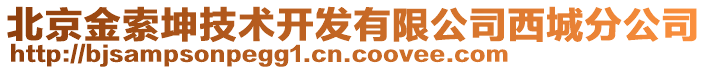 北京金索坤技术开发有限公司西城分公司
http://bjsampsonpegg1.cn.coovee.com